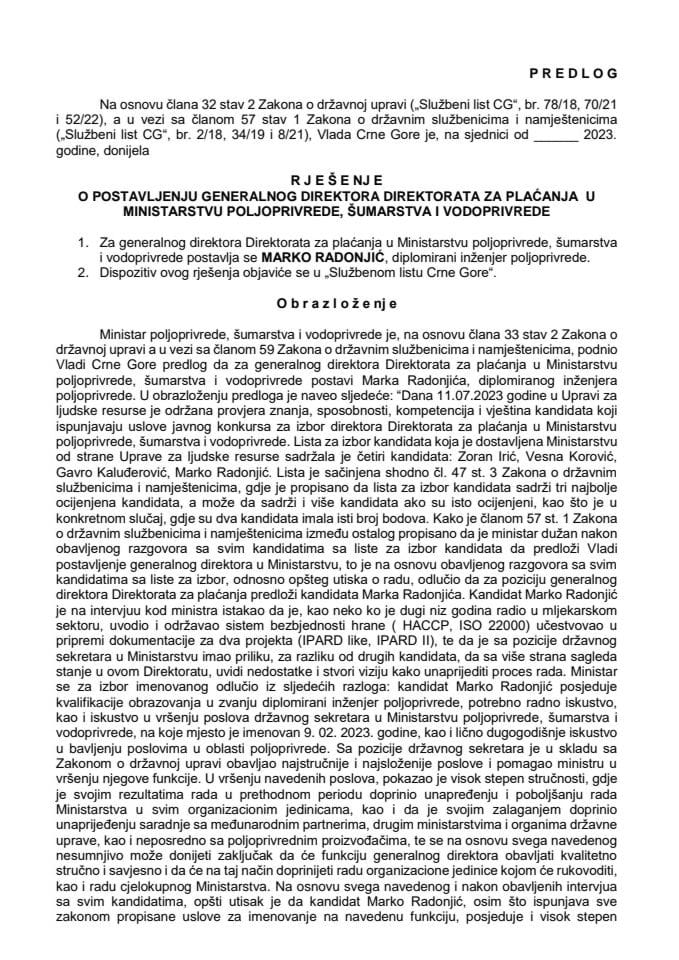 PREDLOG

Na osnovu člana 32 stav 2 Zakona o državnoj upravi („Službeni list CG", br. 78/18, 70/21 i 52/22), a u vezi sa članom 57 stav 1 Zakona o državnim službenicima i namještenicima („Službeni list CG", br. 2/18, 34/19 i 8/21), Vlada Crne Gore je, na sjednici od ______ 2023. godine, donijela

RJEŠENJE
O POSTAVLJENJU GENERALNOG DIREKTORA DIREKTORATA ZA PLAĆANJA U MINISTARSTVU POLJOPRIVREDE, ŠUMARSTVA I VODOPRIVREDE

1. Za generalnog direktora Direktorata za plaćanja u Ministarstvu poljoprivrede, šumarstva i vodoprivrede postavlja se MARKO RADONJIĆ, diplomirani inženjer poljoprivrede.
2. Dispozitiv ovog rješenja objaviće se u „Službenom listu Crne Gore".

Obrazloženje

Ministar poljoprivrede, šumarstva i vodoprivrede je, na osnovu člana 33 stav 2 Zakona o državnoj upravi a u vezi sa članom 59 Zakona o državnim službenicima i namještenicima, podnio Vladi Crne Gore predlog da za generalnog direktora Direktorata za plaćanja u Ministarstvu poljoprivrede, šumarstva i vodoprivrede postavi Marka Radonjića, diplomiranog inženjera poljoprivrede. U obrazloženju predloga je naveo sljedeće: "Dana 11.07.2023 godine u Upravi za ljudske resurse je održana provjera znanja, sposobnosti, kompetencija i vještina kandidata koji ispunjavaju uslove javnog konkursa za izbor direktora Direktorata za plaćanja u Ministarstvu poljoprivrede, šumarstva i vodoprivrede. Lista za izbor kandidata koja je dostavljena Ministarstvu od strane Uprave za ljudske resurse sadržala je četiri kandidata: Zoran Irić, Vesna Korović, Gavro Kaluđerović, Marko Radonjić. Lista je sačinjena shodno čl. 47 st. 3 Zakona o državnim službenicima i namještenicima, gdje je propisano da lista za izbor kandidata sadrži tri najbolje ocijenjena kandidata, a može da sadrži i više kandidata ako su isto ocijenjeni, kao što je u konkretnom slučaj, gdje su dva kandidata imala isti broj bodova. Kako je članom 57 st. 1 Zakona o državnim službenicima i namještenicima između ostalog propisano da je ministar dužan nakon obavljenog razgovora sa svim kandidatima sa liste za izbor kandidata da predloži Vladi postavljenje generalnog direktora u Ministarstvu, to je na osnovu obavljenog razgovora sa svim kandidatima sa liste za izbor, odnosno opšteg utiska o radu, odlučio da za poziciju generalnog direktora Direktorata za plaćanja predloži kandidata Marka Radonjića. Kandidat Marko Radonjić je na intervjuu kod ministra istakao da je, kao neko ko je dugi niz godina radio u mljekarskom sektoru, uvodio i održavao sistem bezbjednosti hrane ( HACCP, ISO 22000) učestvovao u pripremi dokumentacije za dva projekta (IPARD like, IPARD II), te da je sa pozicije državnog sekretara u Ministarstvu imao priliku, za razliku od drugih kandidata, da sa više strana sagleda stanje u ovom Direktoratu, uvidi nedostatke i stvori viziju kako unaprijediti proces rada. Ministar se za izbor imenovanog odlučio iz sljedećih razloga: kandidat Marko Radonjić posjeduje kvalifikacije obrazovanja u zvanju diplomirani inženjer poljoprivrede, potrebno radno iskustvo, kao i iskustvo u vršenju poslova državnog sekretara u Ministarstvu poljoprivrede, šumarstva i vodoprivrede, na koje mjesto je imenovan 9. 02. 2023. godine, kao i lično dugogodišnje iskustvo u bavljenju poslovima u oblasti poljoprivrede. Sa pozicije državnog sekretara je u skladu sa Zakonom o državnoj upravi obavljao najstručnije i najsloženije poslove i pomagao ministru u vršenju njegove funkcije. U vršenju navedenih poslova, pokazao je visok stepen stručnosti, gdje je svojim rezultatima rada u prethodnom periodu doprinio unapređenju i poboljšanju rada Ministarstva u svim organizacionim jedinicama, kao i da je svojim zalaganjem doprinio unaprijeđenju saradnje sa međunarodnim partnerima, drugim ministarstvima i organima državne uprave, kao i neposredno sa poljoprivrednim proizvođačima, te se na osnovu svega navedenog nesumnjivo može donijeti zaključak da će funkciju generalnog direktora obavljati kvalitetno stručno i savjesno i da će na taj način doprinijeti radu organizacione jedinice kojom će rukovoditi, kao i radu cjelokupnog Ministarstva. Na osnovu svega navedenog i nakon obavljenih intervjua sa svim kandidatima, opšti utisak je da kandidat Marko Radonjić, osim što ispunjava sve zakonom propisane uslove za imenovanje na navedenu funkciju, posjeduje i visok stepen